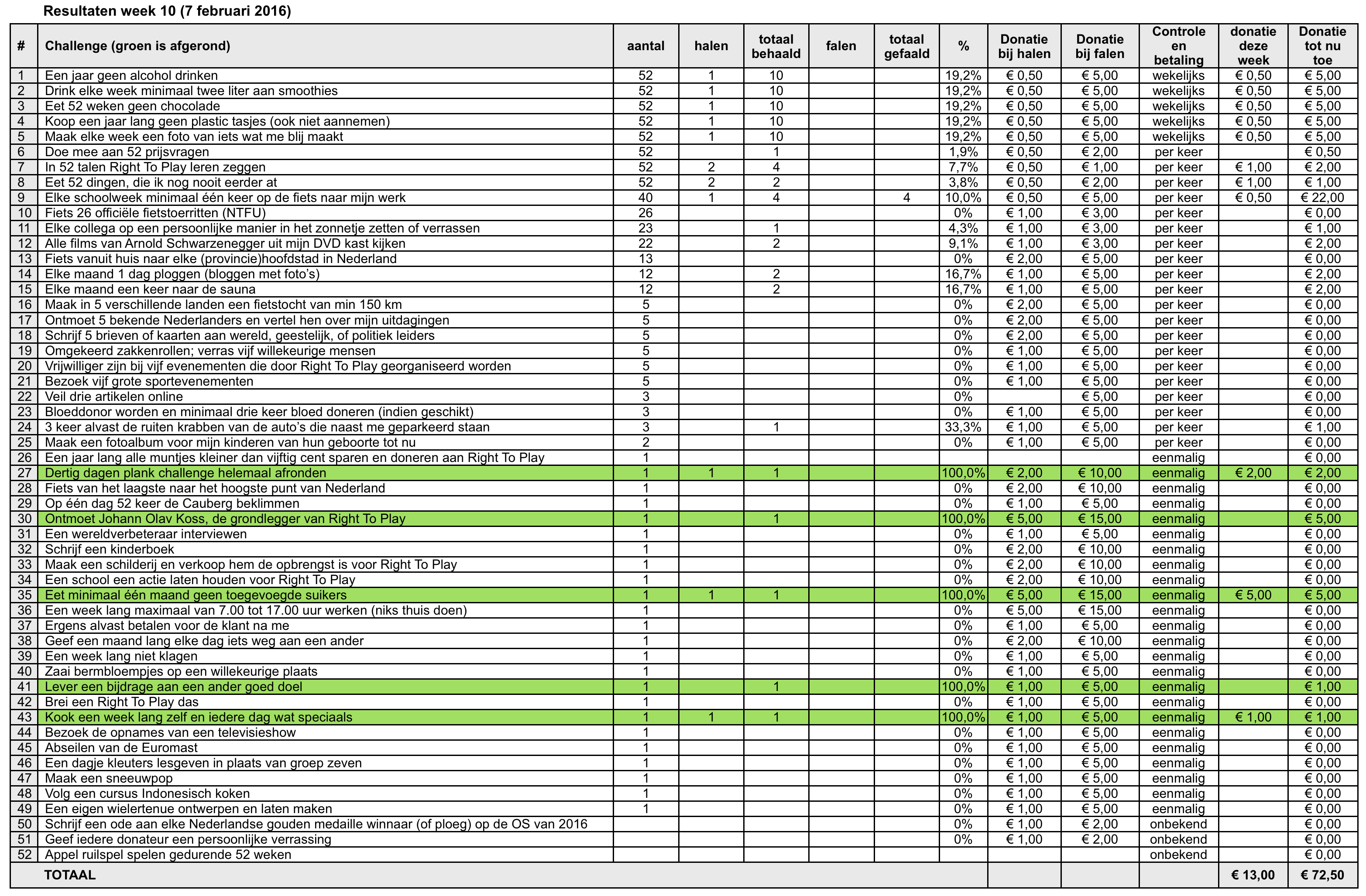 Resultaten week 10 (7 februari 2016)

| # | Challenge (groen is afgerond) | aantal | halen | totaal behaald | falen | totaal gefaald | % | Donatie bij halen | Donatie bij falen | Controle en betaling | donatie deze week | Donatie tot nu toe |
|---|---|---|---|---|---|---|---|---|---|---|---|---|
| 1 | Een jaar geen alcohol drinken | 52 | 1 | 10 | | | 19,2% | € 0,50 | € 5,00 | wekelijks | € 0,50 | € 5,00 |
| 2 | Drink elke week minimaal twee liter aan smoothies | 52 | 1 | 10 | | | 19,2% | € 0,50 | € 5,00 | wekelijks | € 0,50 | € 5,00 |
| 3 | Eet 52 weken geen chocolade | 52 | 1 | 10 | | | 19,2% | € 0,50 | € 5,00 | wekelijks | € 0,50 | € 5,00 |
| 4 | Koop een jaar lang geen plastic tasjes (ook niet aannemen) | 52 | 1 | 10 | | | 19,2% | € 0,50 | € 5,00 | wekelijks | € 0,50 | € 5,00 |
| 5 | Maak elke week een foto van iets wat me blij maakt | 52 | 1 | 10 | | | 19,2% | € 0,50 | € 5,00 | wekelijks | € 0,50 | € 5,00 |
| 6 | Doe mee aan 52 prijsvragen | 52 | | 1 | | | 1,9% | € 0,50 | € 2,00 | per keer | | € 0,50 |
| 7 | In 52 talen Right To Play leren zeggen | 52 | 2 | 4 | | | 7,7% | € 0,50 | € 1,00 | per keer | € 1,00 | € 2,00 |
| 8 | Eet 52 dingen, die ik nog nooit eerder at | 52 | 2 | 2 | | | 3,8% | € 0,50 | € 2,00 | per keer | € 1,00 | € 1,00 |
| 9 | Elke schoolweek minimaal één keer op de fiets naar mijn werk | 40 | 1 | 4 | | 4 | 10,0% | € 0,50 | € 5,00 | per keer | € 0,50 | € 22,00 |
| 10 | Fiets 26 officiële fietstoerritten (NTFU) | 26 | | | | | 0% | € 1,00 | € 3,00 | per keer | | € 0,00 |
| 11 | Elke collega op een persoonlijke manier in het zonnetje zetten of verrassen | 23 | | 1 | | | 4,3% | € 1,00 | € 3,00 | per keer | | € 1,00 |
| 12 | Alle films van Arnold Schwarzenegger uit mijn DVD kast kijken | 22 | | 2 | | | 9,1% | € 1,00 | € 3,00 | per keer | | € 2,00 |
| 13 | Fiets vanuit huis naar elke (provincie)hoofdstad in Nederland | 13 | | | | | 0% | € 2,00 | € 5,00 | per keer | | € 0,00 |
| 14 | Elke maand 1 dag ploggen (bloggen met foto's) | 12 | | 2 | | | 16,7% | € 1,00 | € 5,00 | per keer | | € 2,00 |
| 15 | Elke maand een keer naar de sauna | 12 | | 2 | | | 16,7% | € 1,00 | € 5,00 | per keer | | € 2,00 |
| 16 | Maak in 5 verschillende landen een fietstocht van min 150 km | 5 | | | | | 0% | € 2,00 | € 5,00 | per keer | | € 0,00 |
| 17 | Ontmoet 5 bekende Nederlanders en vertel hen over mijn uitdagingen | 5 | | | | | 0% | € 2,00 | € 5,00 | per keer | | € 0,00 |
| 18 | Schrijf 5 brieven of kaarten aan wereld, geestelijk, of politiek leiders | 5 | | | | | 0% | € 2,00 | € 5,00 | per keer | | € 0,00 |
| 19 | Omgekeerd zakkenrollen; verras vijf willekeurige mensen | 5 | | | | | 0% | € 1,00 | € 5,00 | per keer | | € 0,00 |
| 20 | Vrijwilliger zijn bij vijf evenementen die door Right To Play georganiseerd worden | 5 | | | | | 0% | € 1,00 | € 5,00 | per keer | | € 0,00 |
| 21 | Bezoek vijf grote sportevenementen | 5 | | | | | 0% | € 1,00 | € 5,00 | per keer | | € 0,00 |
| 22 | Veil drie artikelen online | 3 | | | | | 0% | | € 5,00 | per keer | | € 0,00 |
| 23 | Bloeddonor worden en minimaal drie keer bloed doneren (indien geschikt) | 3 | | | | | 0% | € 1,00 | € 5,00 | per keer | | € 0,00 |
| 24 | 3 keer alvast de ruiten krabben van de auto's die naast me geparkeerd staan | 3 | | 1 | | | 33,3% | € 1,00 | € 5,00 | per keer | | € 1,00 |
| 25 | Maak een fotoalbum voor mijn kinderen van hun geboorte tot nu | 2 | | | | | 0% | € 1,00 | € 5,00 | per keer | | € 0,00 |
| 26 | Een jaar lang alle muntjes kleiner dan vijftig cent sparen en doneren aan Right To Play | 1 | | | | | | | | eenmalig | | € 0,00 |
| 27 | Dertig dagen plank challenge helemaal afronden | 1 | 1 | 1 | | | 100,0% | € 2,00 | € 10,00 | eenmalig | € 2,00 | € 2,00 |
| 28 | Fiets van het laagste naar het hoogste punt van Nederland | 1 | | | | | 0% | € 2,00 | € 10,00 | eenmalig | | € 0,00 |
| 29 | Op één dag 52 keer de Cauberg beklimmen | 1 | | | | | 0% | € 1,00 | € 5,00 | eenmalig | | € 0,00 |
| 30 | Ontmoet Johann Olav Koss, de grondlegger van Right To Play | 1 | | 1 | | | 100,0% | € 5,00 | € 15,00 | eenmalig | | € 5,00 |
| 31 | Een wereldverbeteraar interviewen | 1 | | | | | 0% | € 1,00 | € 5,00 | eenmalig | | € 0,00 |
| 32 | Schrijf een kinderboek | 1 | | | | | 0% | € 2,00 | € 10,00 | eenmalig | | € 0,00 |
| 33 | Maak een schilderij en verkoop hem de opbrengst is voor Right To Play | 1 | | | | | 0% | € 2,00 | € 10,00 | eenmalig | | € 0,00 |
| 34 | Een school een actie laten houden voor Right To Play | 1 | | | | | 0% | € 2,00 | € 10,00 | eenmalig | | € 0,00 |
| 35 | Eet minimaal één maand geen toegevoegde suikers | 1 | 1 | 1 | | | 100,0% | € 5,00 | € 15,00 | eenmalig | € 5,00 | € 5,00 |
| 36 | Een week lang maximaal van 7.00 tot 17.00 uur werken (niks thuis doen) | 1 | | | | | 0% | € 5,00 | € 15,00 | eenmalig | | € 0,00 |
| 37 | Ergens alvast betalen voor de klant na me | 1 | | | | | 0% | € 1,00 | € 5,00 | eenmalig | | € 0,00 |
| 38 | Geef een maand lang elke dag iets weg aan een ander | 1 | | | | | 0% | € 2,00 | € 10,00 | eenmalig | | € 0,00 |
| 39 | Een week lang niet klagen | 1 | | | | | 0% | € 1,00 | € 5,00 | eenmalig | | € 0,00 |
| 40 | Zaai bermbloempjes op een willekeurige plaats | 1 | | | | | 0% | € 1,00 | € 5,00 | eenmalig | | € 0,00 |
| 41 | Lever een bijdrage aan een ander goed doel | 1 | | 1 | | | 100,0% | € 1,00 | € 5,00 | eenmalig | | € 1,00 |
| 42 | Brei een Right To Play das | 1 | | | | | 0% | € 1,00 | € 5,00 | eenmalig | | € 0,00 |
| 43 | Kook een week lang zelf en iedere dag wat speciaals | 1 | 1 | 1 | | | 100,0% | € 1,00 | € 5,00 | eenmalig | € 1,00 | € 1,00 |
| 44 | Bezoek de opnames van een televisieshow | 1 | | | | | 0% | € 1,00 | € 5,00 | eenmalig | | € 0,00 |
| 45 | Abseilen van de Euromast | 1 | | | | | 0% | € 1,00 | € 5,00 | eenmalig | | € 0,00 |
| 46 | Een dagje kleuters lesgeven in plaats van groep zeven | 1 | | | | | 0% | € 1,00 | € 5,00 | eenmalig | | € 0,00 |
| 47 | Maak een sneeuwpop | 1 | | | | | 0% | € 1,00 | € 5,00 | eenmalig | | € 0,00 |
| 48 | Volg een cursus Indonesisch koken | 1 | | | | | 0% | € 1,00 | € 5,00 | eenmalig | | € 0,00 |
| 49 | Een eigen wielertenue ontwerpen en laten maken | 1 | | | | | 0% | € 1,00 | € 5,00 | eenmalig | | € 0,00 |
| 50 | Schrijf een ode aan elke Nederlandse gouden medaille winnaar (of ploeg) op de OS van 2016 | | | | | | 0% | € 1,00 | € 2,00 | onbekend | | € 0,00 |
| 51 | Geef iedere donateur een persoonlijke verrassing | | | | | | 0% | € 1,00 | € 2,00 | onbekend | | € 0,00 |
| 52 | Appel ruilspel spelen gedurende 52 weken | | | | | | | | | onbekend | | € 0,00 |
| | TOTAAL | | | | | | | | | | € 13,00 | € 72,50 |